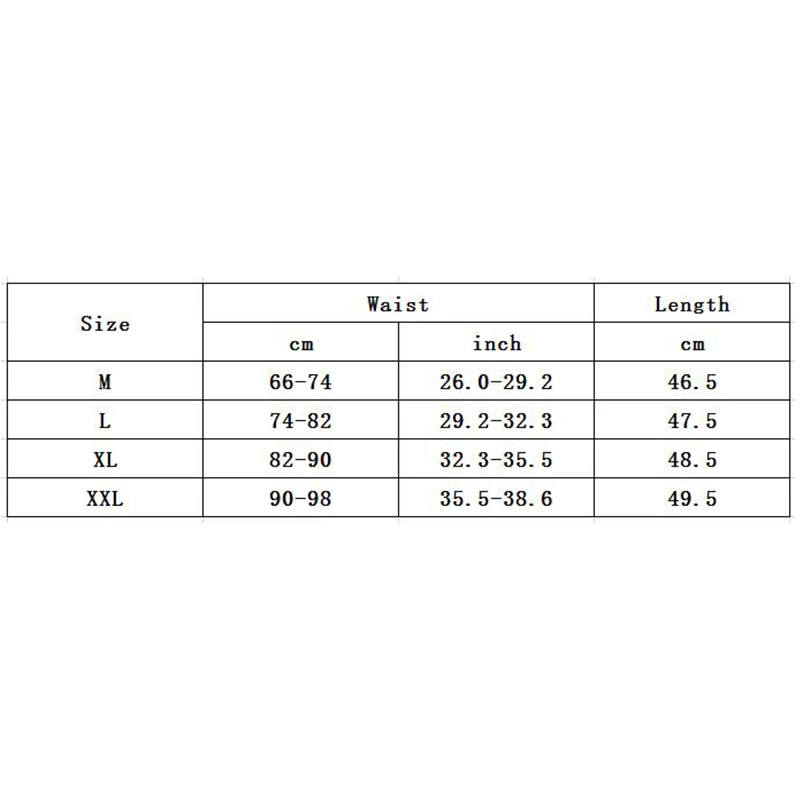 | Size | Waist | | Length |
|---|---|---|---|
| | cm | inch | cm |
| M | 66-74 | 26.0-29.2 | 46.5 |
| L | 74-82 | 29.2-32.3 | 47.5 |
| XL | 82-90 | 32.3-35.5 | 48.5 |
| XXL | 90-98 | 35.5-38.6 | 49.5 |